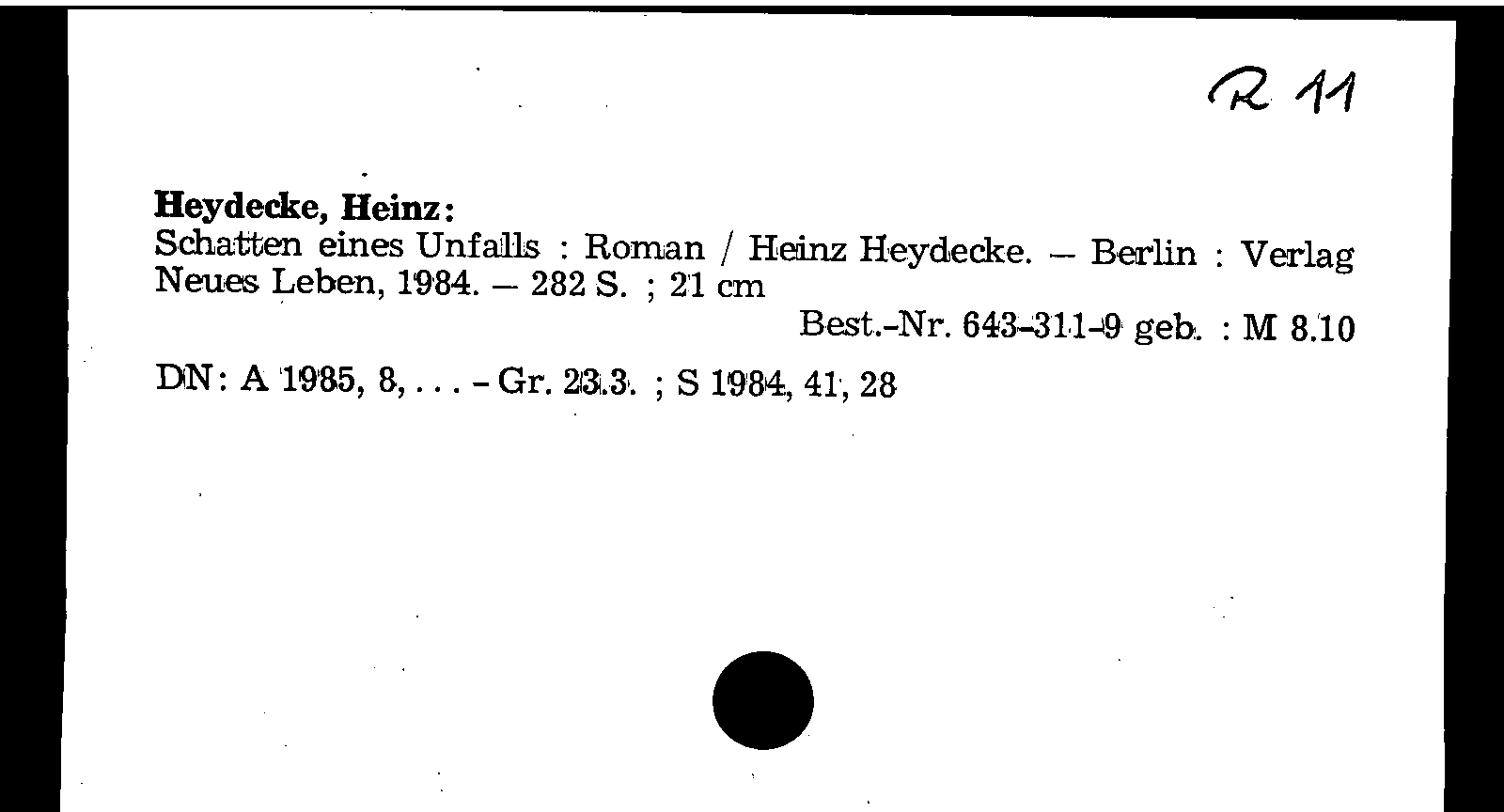 R 11

Heydecke, Heinz:
Schatten eines Unfalls : Roman / Heinz Heydecke. – Berlin : Verlag Neues Leben, 1984. – 282 S. ; 21 cm

Best.-Nr. 643-311-9 geb. : M 8.10

DN: A 1985, 8, . . . - Gr. 23.3. ; S 1984, 41, 28